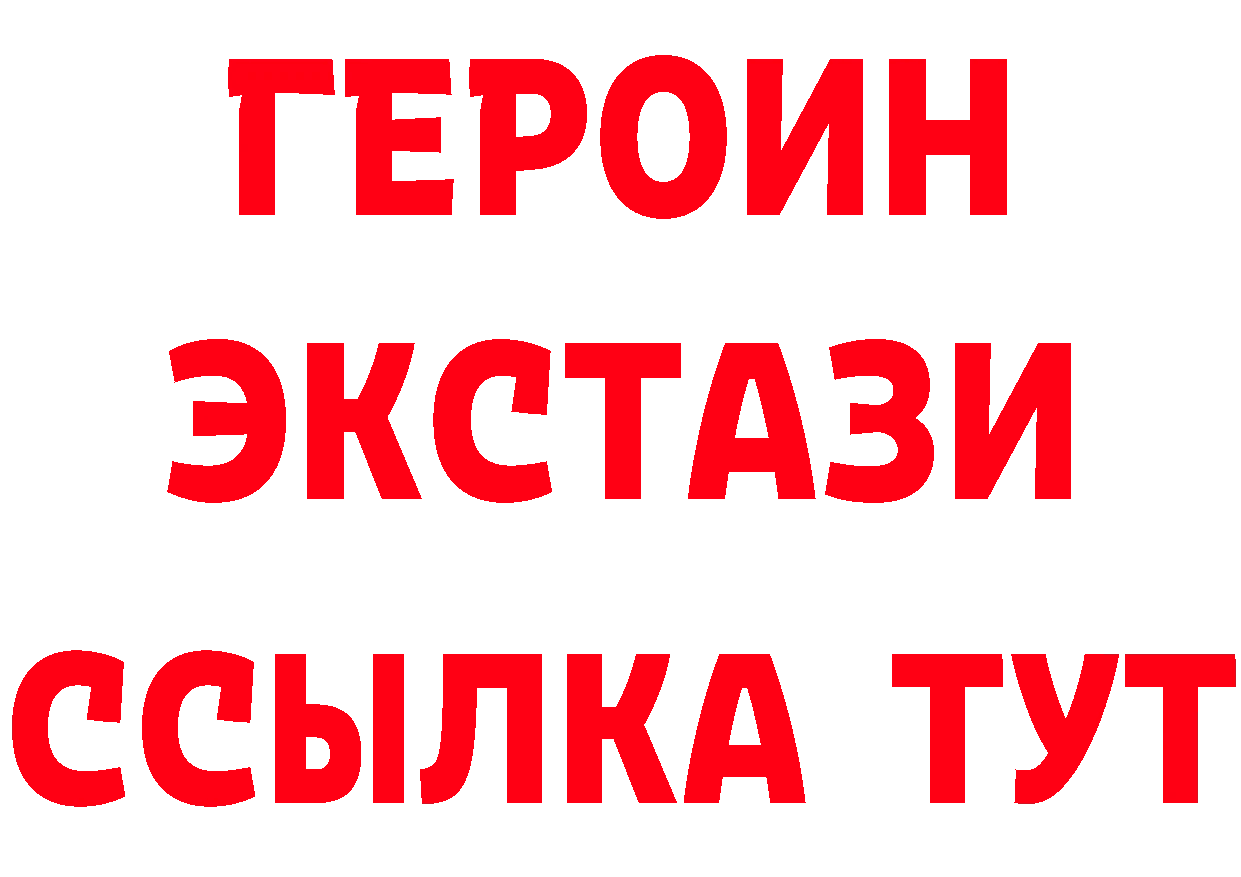 ГЕРОИН
ЭКСТАЗИ
ССЫЛКА ТУТ